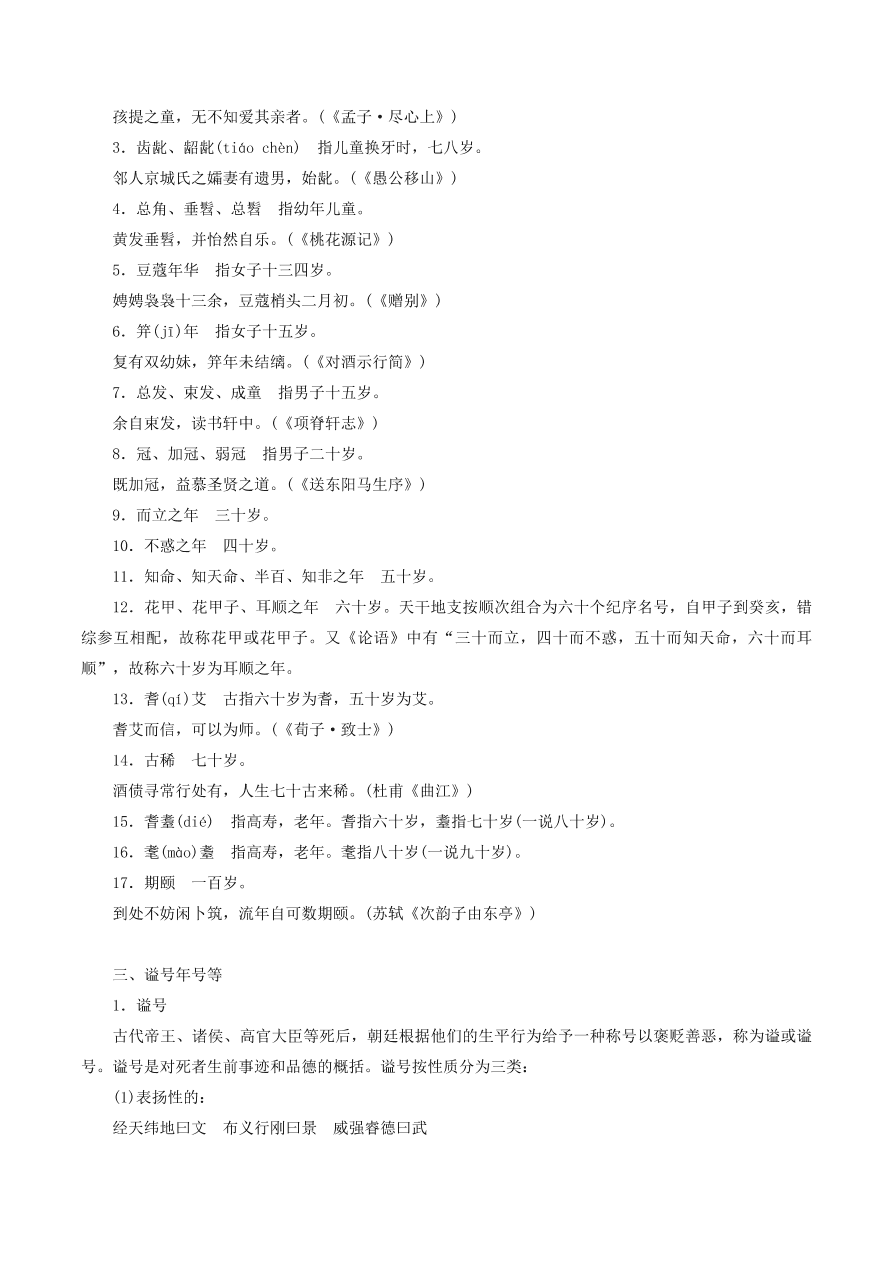 孩提之童，无不知爱其亲者。(《孟子·尽心上》)

3．齿龀、龆龀(tiáo chèn)　指儿童换牙时，七八岁。

邻人京城氏之孀妻有遗男，始龀。(《愚公移山》)

4．总角、垂髫、总髫　指幼年儿童。

黄发垂髫，并怡然自乐。(《桃花源记》)

5．豆蔻年华　指女子十三四岁。

娉娉袅袅十三余，豆蔻梢头二月初。(《赠别》)

6．笄(jī)年　指女子十五岁。

复有双幼妹，笄年未结缡。(《对酒示行简》)

7．总发、束发、成童　指男子十五岁。

余自束发，读书轩中。(《项脊轩志》)

8．冠、加冠、弱冠　指男子二十岁。

既加冠，益慕圣贤之道。(《送东阳马生序》)

9．而立之年　三十岁。

10．不惑之年　四十岁。

11．知命、知天命、半百、知非之年　五十岁。

12．花甲、花甲子、耳顺之年　六十岁。天干地支按顺次组合为六十个纪序名号，自甲子到癸亥，错综参互相配，故称花甲或花甲子。又《论语》中有“三十而立，四十而不惑，五十而知天命，六十而耳顺”，故称六十岁为耳顺之年。

13．耆(qí)艾　古指六十岁为耆，五十岁为艾。

耆艾而信，可以为师。(《荀子·致士》)

14．古稀　七十岁。

酒债寻常行处有，人生七十古来稀。(杜甫《曲江》)

15．耆耋(dié)　指高寿，老年。耆指六十岁，耋指七十岁(一说八十岁)。

16．耄(mào)耋　指高寿，老年。耄指八十岁(一说九十岁)。

17．期颐　一百岁。

到处不妨闲卜筑，流年自可数期颐。(苏轼《次韵子由东亭》)

三、谥号年号等

1．谥号

古代帝王、诸侯、高官大臣等死后，朝廷根据他们的生平行为给予一种称号以褒贬善恶，称为谥或谥号。谥号是对死者生前事迹和品德的概括。谥号按性质分为三类：

(1)表扬性的：

经天纬地曰文　布义行刚曰景　威强睿德曰武